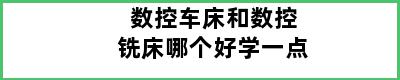 数控车床和数控铣床哪个好学一点